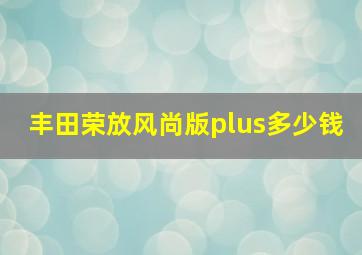 丰田荣放风尚版plus多少钱